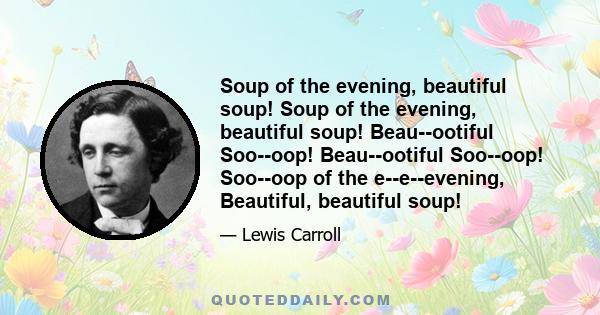 Soup of the evening, beautiful soup! Soup of the evening, beautiful soup! Beau--ootiful Soo--oop! Beau--ootiful Soo--oop! Soo--oop of the e--e--evening, Beautiful, beautiful soup!

— Lewis Carroll

QUOTEDDAILY.COM